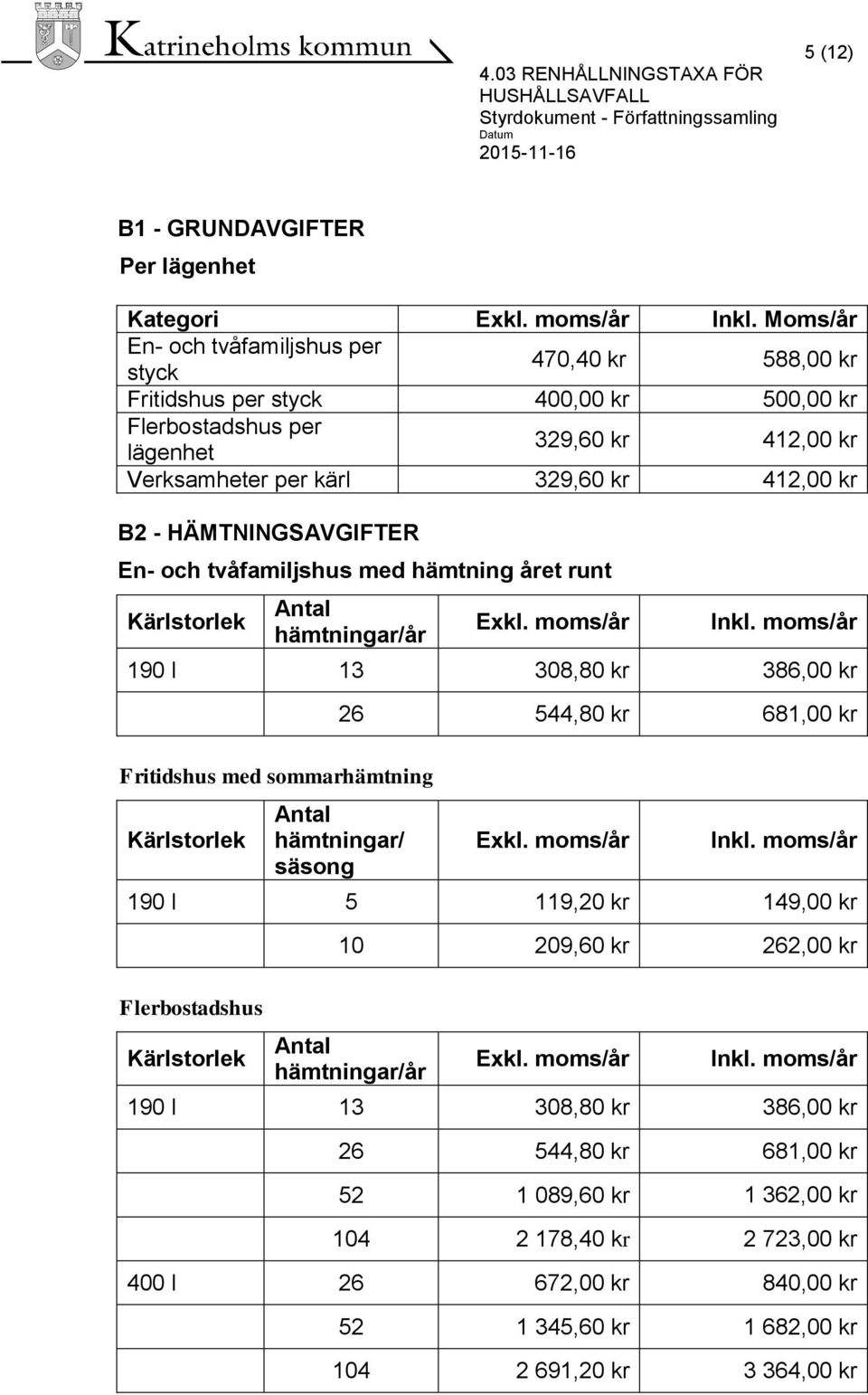 Katrineholms kommun

5 (12)

4.03 RENHÅLLNINGSTAXA FÖR HUSHÅLLSAVFALL
Styrdokument - Författningssamling
Datum
2015-11-16

B1 - GRUNDAVGIFTER
Per lägenhet

| Kategori | Exkl. moms/år | Inkl. Moms/år |
|---|---|---|
| En- och tvåfamiljshus per styck | 470,40 kr | 588,00 kr |
| Fritidshus per styck | 400,00 kr | 500,00 kr |
| Flerbostadshus per lägenhet | 329,60 kr | 412,00 kr |
| Verksamheter per kärl | 329,60 kr | 412,00 kr |

B2 - HÄMTNINGSAVGIFTER
En- och tvåfamiljshus med hämtning året runt

| Kärlstorlek | Antal hämtningar/år | Exkl. moms/år | Inkl. moms/år |
|---|---|---|---|
| 190 l | 13 | 308,80 kr | 386,00 kr |
| | 26 | 544,80 kr | 681,00 kr |

Fritidshus med sommarhämtning

| Kärlstorlek | Antal hämtningar/ säsong | Exkl. moms/år | Inkl. moms/år |
|---|---|---|---|
| 190 l | 5 | 119,20 kr | 149,00 kr |
| | 10 | 209,60 kr | 262,00 kr |

Flerbostadshus

| Kärlstorlek | Antal hämtningar/år | Exkl. moms/år | Inkl. moms/år |
|---|---|---|---|
| 190 l | 13 | 308,80 kr | 386,00 kr |
| | 26 | 544,80 kr | 681,00 kr |
| | 52 | 1 089,60 kr | 1 362,00 kr |
| | 104 | 2 178,40 kr | 2 723,00 kr |
| 400 l | 26 | 672,00 kr | 840,00 kr |
| | 52 | 1 345,60 kr | 1 682,00 kr |
| | 104 | 2 691,20 kr | 3 364,00 kr |